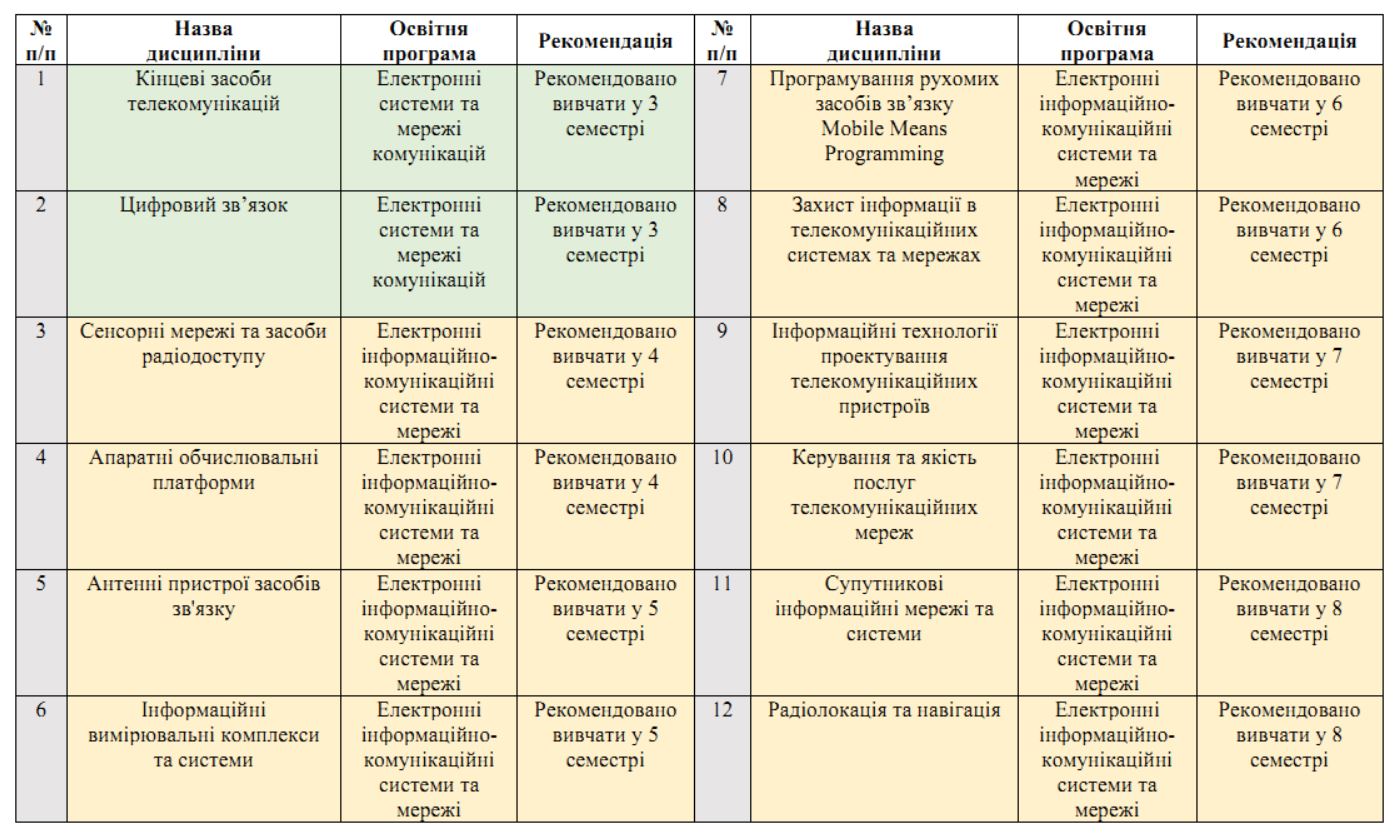 | № п/п | Назва дисципліни | Освітня програма | Рекомендація | № п/п | Назва дисципліни | Освітня програма | Рекомендація |
|---|---|---|---|---|---|---|---|
| 1 | Кінцеві засоби телекомунікацій | Електронні системи та мережі комунікацій | Рекомендовано вивчати у 3 семестрі | 7 | Програмування рухомих засобів зв'язку Mobile Means Programming | Електронні інформаційно-комунікаційні системи та мережі | Рекомендовано вивчати у 6 семестрі |
| 2 | Цифровий зв'язок | Електронні системи та мережі комунікацій | Рекомендовано вивчати у 3 семестрі | 8 | Захист інформації в телекомунікаційних системах та мережах | Електронні інформаційно-комунікаційні системи та мережі | Рекомендовано вивчати у 6 семестрі |
| 3 | Сенсорні мережі та засоби радіодоступу | Електронні інформаційно-комунікаційні системи та мережі | Рекомендовано вивчати у 4 семестрі | 9 | Інформаційні технології проектування телекомунікаційних пристроїв | Електронні інформаційно-комунікаційні системи та мережі | Рекомендовано вивчати у 7 семестрі |
| 4 | Апаратні обчислювальні платформи | Електронні інформаційно-комунікаційні системи та мережі | Рекомендовано вивчати у 4 семестрі | 10 | Керування та якість послуг телекомунікаційних мереж | Електронні інформаційно-комунікаційні системи та мережі | Рекомендовано вивчати у 7 семестрі |
| 5 | Антенні пристрої засобів зв'язку | Електронні інформаційно-комунікаційні системи та мережі | Рекомендовано вивчати у 5 семестрі | 11 | Супутникові інформаційні мережі та системи | Електронні інформаційно-комунікаційні системи та мережі | Рекомендовано вивчати у 8 семестрі |
| 6 | Інформаційні вимірювальні комплекси та системи | Електронні інформаційно-комунікаційні системи та мережі | Рекомендовано вивчати у 5 семестрі | 12 | Радіолокація та навігація | Електронні інформаційно-комунікаційні системи та мережі | Рекомендовано вивчати у 8 семестрі |